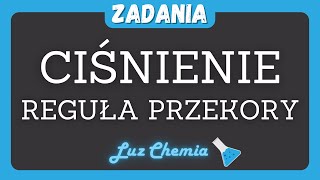 ZADANIA

CIŚNIENIE

REGUŁA PRZEKORY

Luz Chemia